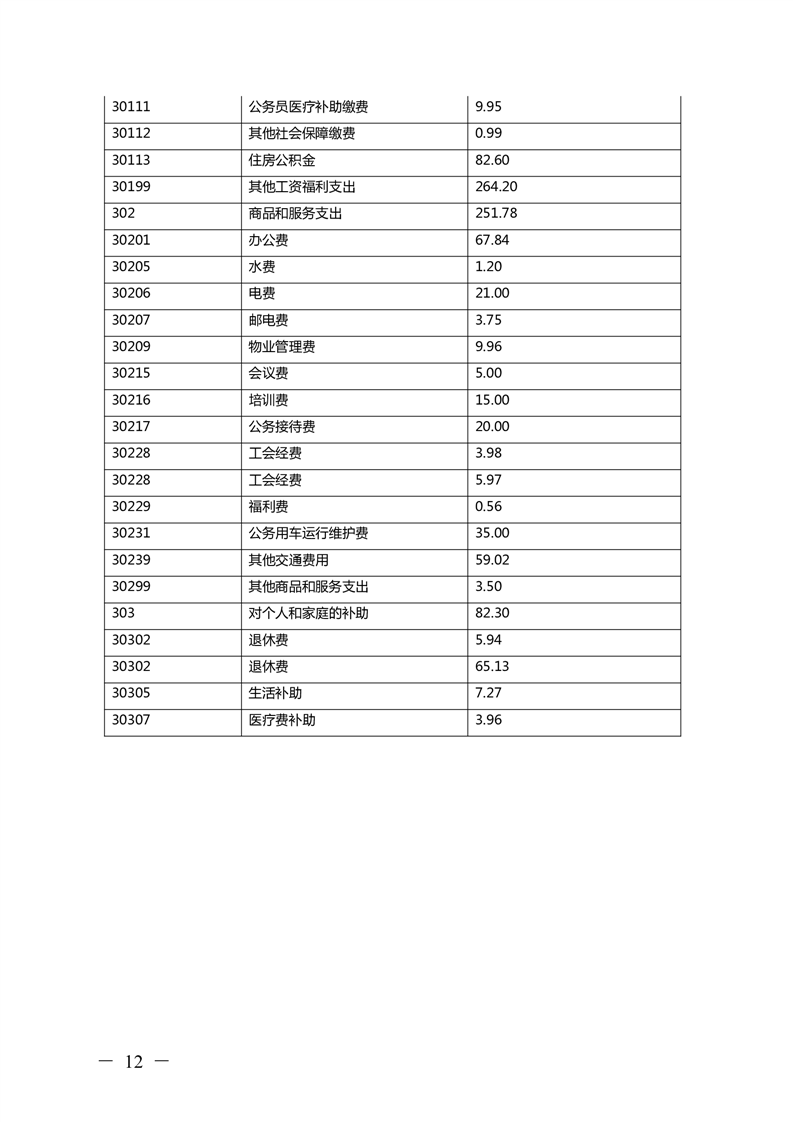 | 30111 | 公务员医疗补助缴费 | 9.95 |
|---|---|---|
| 30112 | 其他社会保障缴费 | 0.99 |
| 30113 | 住房公积金 | 82.60 |
| 30199 | 其他工资福利支出 | 264.20 |
| 302 | 商品和服务支出 | 251.78 |
| 30201 | 办公费 | 67.84 |
| 30205 | 水费 | 1.20 |
| 30206 | 电费 | 21.00 |
| 30207 | 邮电费 | 3.75 |
| 30209 | 物业管理费 | 9.96 |
| 30215 | 会议费 | 5.00 |
| 30216 | 培训费 | 15.00 |
| 30217 | 公务接待费 | 20.00 |
| 30228 | 工会经费 | 3.98 |
| 30228 | 工会经费 | 5.97 |
| 30229 | 福利费 | 0.56 |
| 30231 | 公务用车运行维护费 | 35.00 |
| 30239 | 其他交通费用 | 59.02 |
| 30299 | 其他商品和服务支出 | 3.50 |
| 303 | 对个人和家庭的补助 | 82.30 |
| 30302 | 退休费 | 5.94 |
| 30302 | 退休费 | 65.13 |
| 30305 | 生活补助 | 7.27 |
| 30307 | 医疗费补助 | 3.96 |

— 12 —